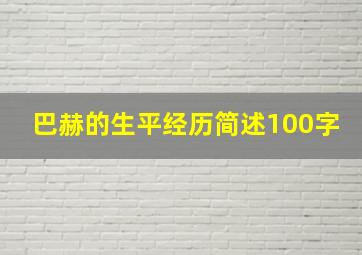 巴赫的生平经历简述100字